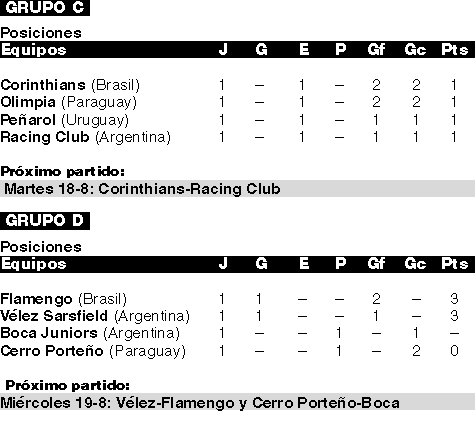 GRUPO C

Posiciones

| Equipos | J | G | E | P | Gf | Gc | Pts |
|---|---|---|---|---|---|---|---|
| Corinthians (Brasil) | 1 | – | 1 | – | 2 | 2 | 1 |
| Olimpia (Paraguay) | 1 | – | 1 | – | 2 | 2 | 1 |
| Peñarol (Uruguay) | 1 | – | 1 | – | 1 | 1 | 1 |
| Racing Club (Argentina) | 1 | – | 1 | – | 1 | 1 | 1 |

Próximo partido:

Martes 18-8: Corinthians-Racing Club

GRUPO D

Posiciones

| Equipos | J | G | E | P | Gf | Gc | Pts |
|---|---|---|---|---|---|---|---|
| Flamengo (Brasil) | 1 | 1 | – | – | 2 | – | 3 |
| Vélez Sarsfield (Argentina) | 1 | 1 | – | – | 1 | – | 3 |
| Boca Juniors (Argentina) | 1 | – | – | 1 | – | 1 | – |
| Cerro Porteño (Paraguay) | 1 | – | – | 1 | – | 2 | 0 |

Próximo partido:

Miércoles 19-8: Vélez-Flamengo y Cerro Porteño-Boca